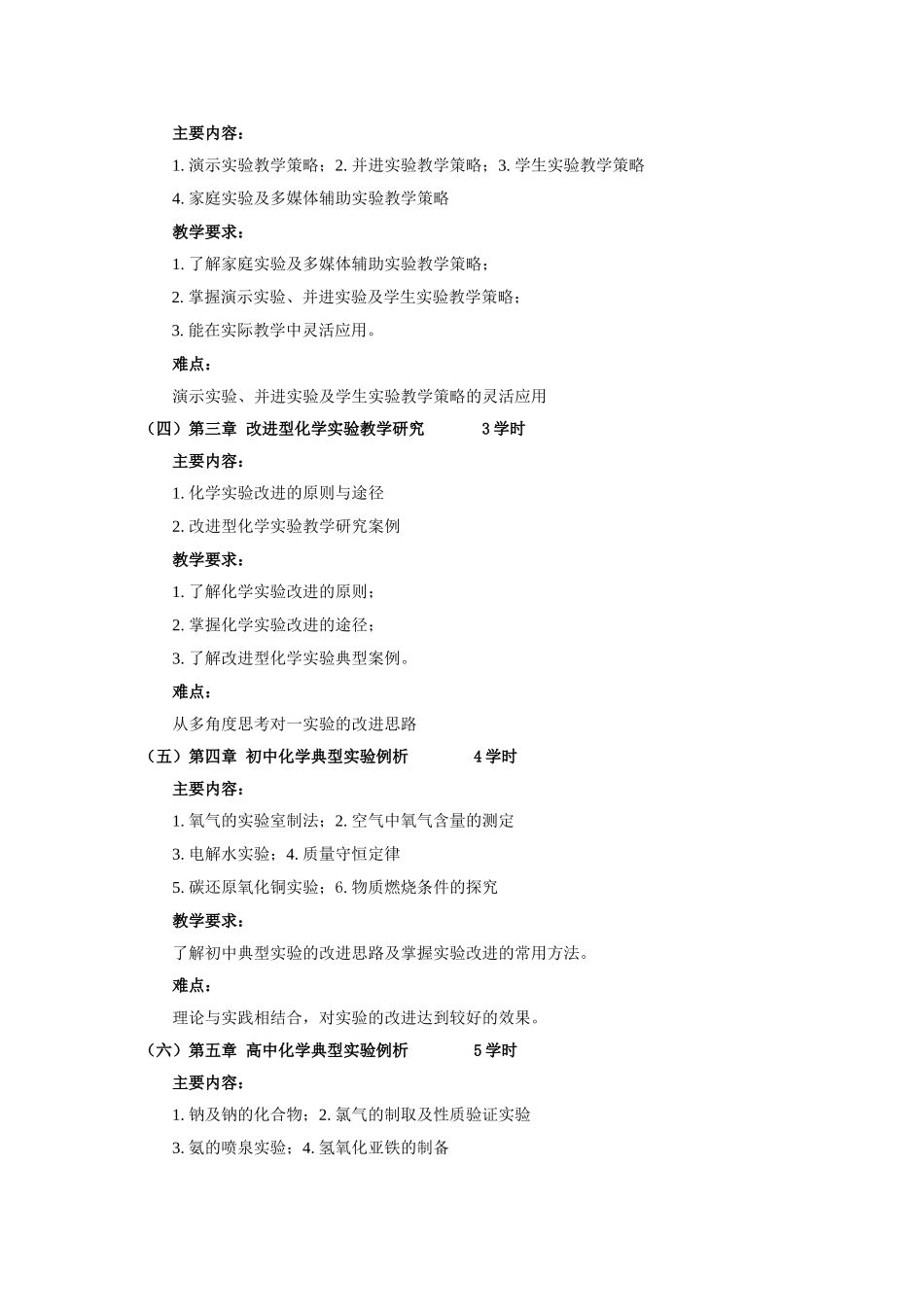 主要内容：

1. 演示实验教学策略；2. 并进实验教学策略；3. 学生实验教学策略

4. 家庭实验及多媒体辅助实验教学策略

教学要求：

1. 了解家庭实验及多媒体辅助实验教学策略；

2. 掌握演示实验、并进实验及学生实验教学策略；

3. 能在实际教学中灵活应用。

难点：

演示实验、并进实验及学生实验教学策略的灵活应用

（四）第三章 改进型化学实验教学研究 3 学时

主要内容：

1. 化学实验改进的原则与途径

2. 改进型化学实验教学研究案例

教学要求：

1. 了解化学实验改进的原则；

2. 掌握化学实验改进的途径；

3. 了解改进型化学实验典型案例。

难点：

从多角度思考对一实验的改进思路

（五）第四章 初中化学典型实验例析 4 学时

主要内容：

1. 氧气的实验室制法；2. 空气中氧气含量的测定

3. 电解水实验；4. 质量守恒定律

5. 碳还原氧化铜实验；6. 物质燃烧条件的探究

教学要求：

了解初中典型实验的改进思路及掌握实验改进的常用方法。

难点：

理论与实践相结合，对实验的改进达到较好的效果。

（六）第五章 高中化学典型实验例析 5 学时

主要内容：

1. 钠及钠的化合物；2. 氯气的制取及性质验证实验

3. 氨的喷泉实验；4. 氢氧化亚铁的制备